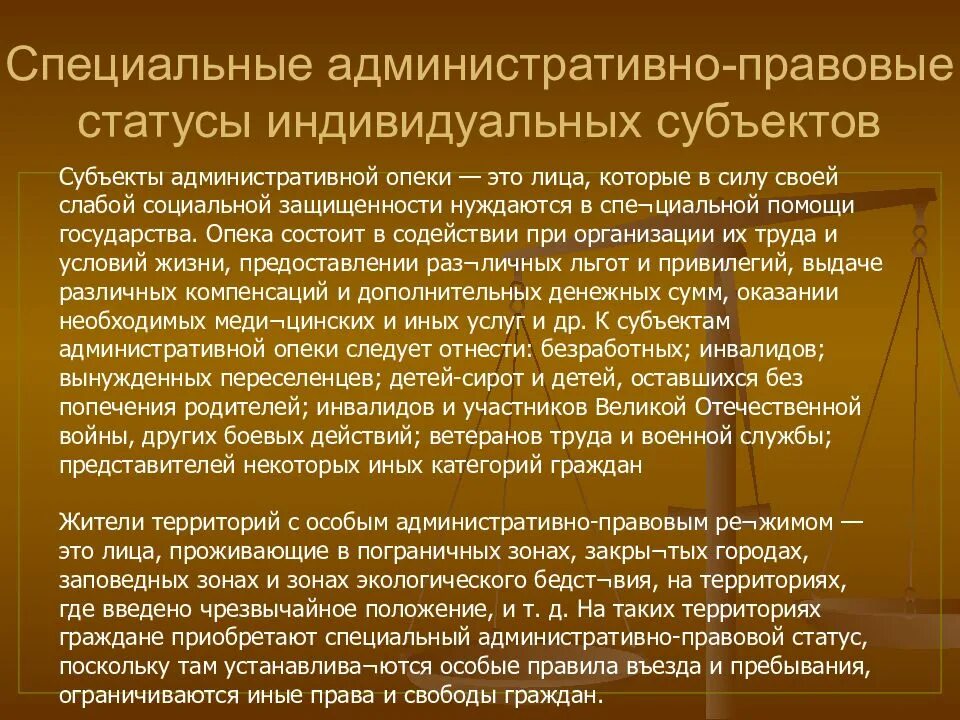 Специальные административно-правовые статусы индивидуальных субъектов

Субъекты административной опеки — это лица, которые в силу своей слабой социальной защищенности нуждаются в спе¬циальной помощи государства. Опека состоит в содействии при организации их труда и условий жизни, предоставлении раз¬личных льгот и привилегий, выдаче различных компенсаций и дополнительных денежных сумм, оказании необходимых меди¬цинских и иных услуг и др. К субъектам административной опеки следует отнести: безработных; инвалидов; вынужденных переселенцев; детей-сирот и детей, оставшихся без попечения родителей; инвалидов и участников Великой Отечественной войны, других боевых действий; ветеранов труда и военной службы; представителей некоторых иных категорий граждан

Жители территорий с особым административно-правовым ре¬жимом — это лица, проживающие в пограничных зонах, закры¬тых городах, заповедных зонах и зонах экологического бедст¬вия, на территориях, где введено чрезвычайное положение, и т. д. На таких территориях граждане приобретают специальный административно-правовой статус, поскольку там устанавлива¬ются особые правила въезда и пребывания, ограничиваются иные права и свободы граждан.